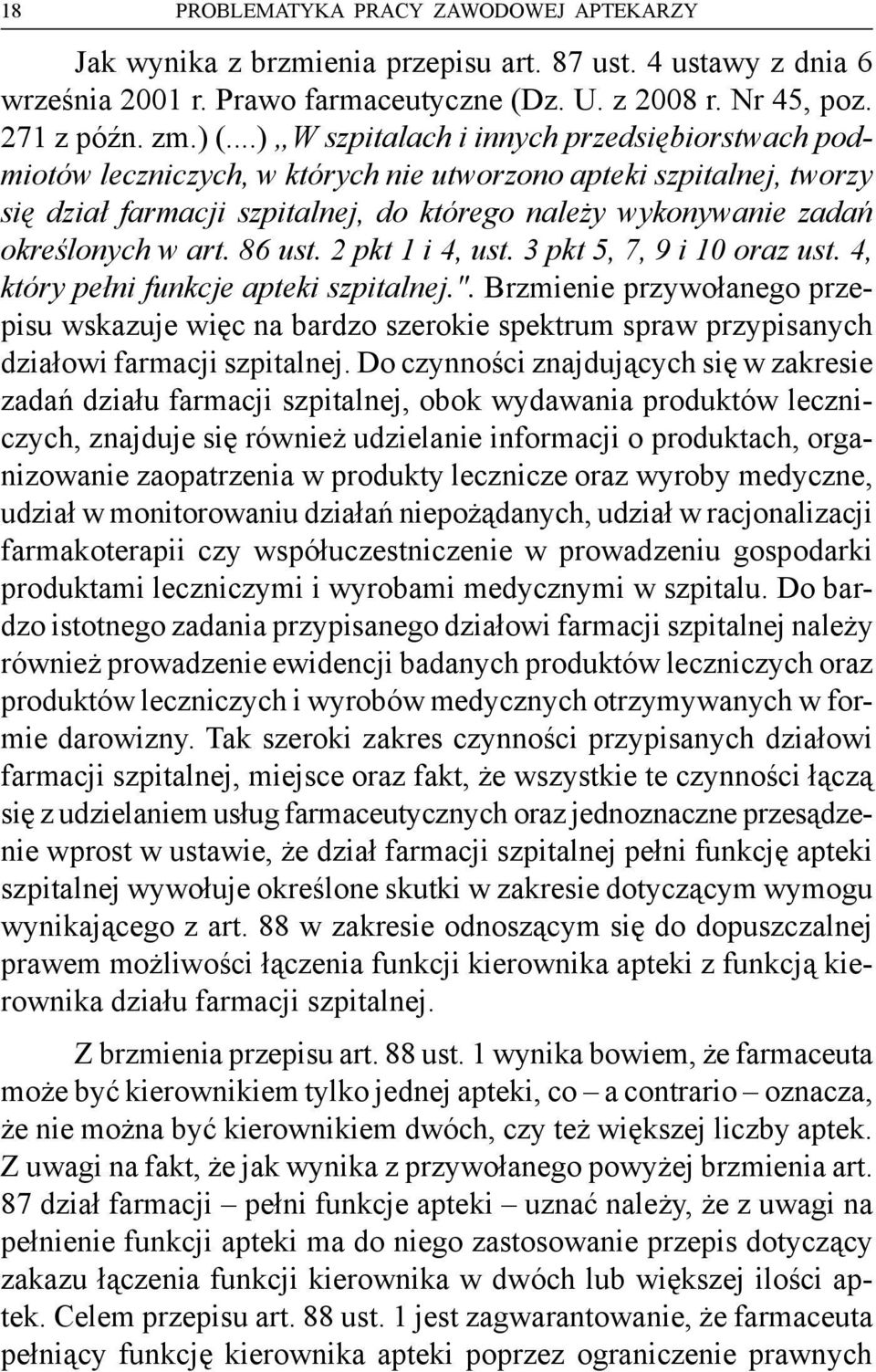 18 PROBLEMATYKA PRACY ZAWODOWEJ APTEKARZY

Jak wynika z brzmienia przepisu art. 87 ust. 4 ustawy z dnia 6 września 2001 r. Prawo farmaceutyczne (Dz. U. z 2008 r. Nr 45, poz. 271 z późn. zm.) (...) „W szpitalach i innych przedsiębiorstwach podmiotów leczniczych, w których nie utworzono apteki szpitalnej, tworzy się dział farmacji szpitalnej, do którego należy wykonywanie zadań określonych w art. 86 ust. 2 pkt 1 i 4, ust. 3 pkt 5, 7, 9 i 10 oraz ust. 4, który pełni funkcje apteki szpitalnej.". Brzmienie przywołanego przepisu wskazuje więc na bardzo szerokie spektrum spraw przypisanych działowi farmacji szpitalnej. Do czynności znajdujących się w zakresie zadań działu farmacji szpitalnej, obok wydawania produktów leczniczych, znajduje się również udzielanie informacji o produktach, organizowanie zaopatrzenia w produkty lecznicze oraz wyroby medyczne, udział w monitorowaniu działań niepożądanych, udział w racjonalizacji farmakoterapii czy współuczestniczenie w prowadzeniu gospodarki produktami leczniczymi i wyrobami medycznymi w szpitalu. Do bardzo istotnego zadania przypisanego działowi farmacji szpitalnej należy również prowadzenie ewidencji badanych produktów leczniczych oraz produktów leczniczych i wyrobów medycznych otrzymywanych w formie darowizny. Tak szeroki zakres czynności przypisanych działowi farmacji szpitalnej, miejsce oraz fakt, że wszystkie te czynności łączą się z udzielaniem usług farmaceutycznych oraz jednoznaczne przesądzenie wprost w ustawie, że dział farmacji szpitalnej pełni funkcję apteki szpitalnej wywołuje określone skutki w zakresie dotyczącym wymogu wynikającego z art. 88 w zakresie odnoszącym się do dopuszczalnej prawem możliwości łączenia funkcji kierownika apteki z funkcją kierownika działu farmacji szpitalnej.

Z brzmienia przepisu art. 88 ust. 1 wynika bowiem, że farmaceuta może być kierownikiem tylko jednej apteki, co – a contrario – oznacza, że nie można być kierownikiem dwóch, czy też większej liczby aptek. Z uwagi na fakt, że jak wynika z przywołanego powyżej brzmienia art. 87 dział farmacji – pełni funkcje apteki – uznać należy, że z uwagi na pełnienie funkcji apteki ma do niego zastosowanie przepis dotyczący zakazu łączenia funkcji kierownika w dwóch lub większej ilości aptek. Celem przepisu art. 88 ust. 1 jest zagwarantowanie, że farmaceuta pełniący funkcję kierownika apteki poprzez ograniczenie prawnych